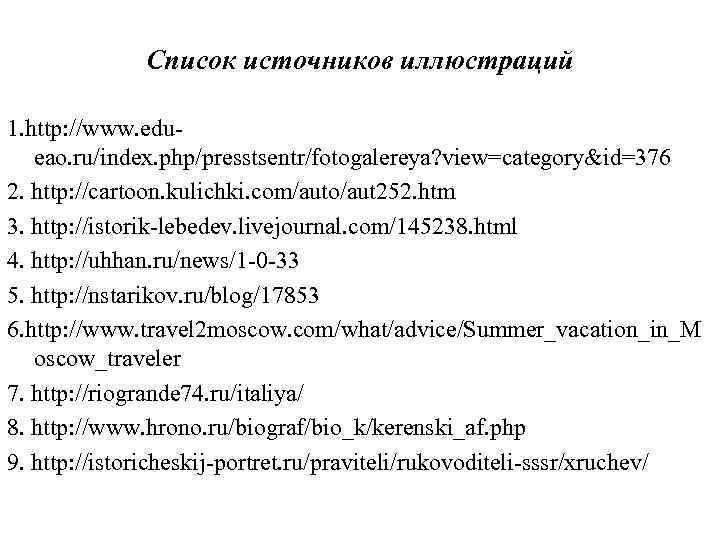 Список источников иллюстраций

1.http://www.edu-eao.ru/index.php/presstsentr/fotogalereya?view=category&id=376
2. http://cartoon.kulichki.com/auto/aut252.htm
3. http://istorik-lebedev.livejournal.com/145238.html
4. http://uhhan.ru/news/1-0-33
5. http://nstarikov.ru/blog/17853
6.http://www.travel2moscow.com/what/advice/Summer_vacation_in_Moscow_traveler
7. http://riogrande74.ru/italiya/
8. http://www.hrono.ru/biograf/bio_k/kerenski_af.php
9. http://istoricheskij-portret.ru/praviteli/rukovoditeli-sssr/xruchev/